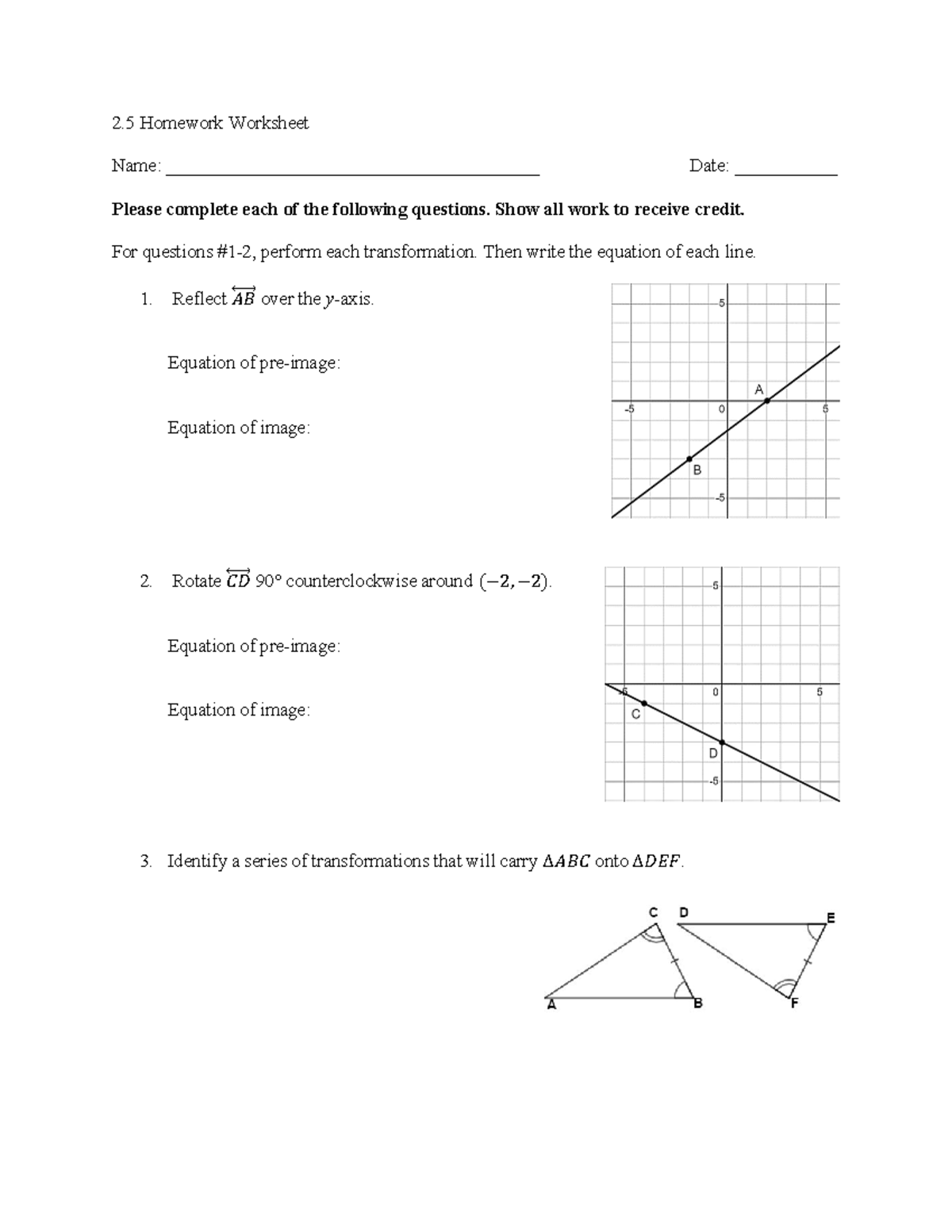 2.5 Homework Worksheet

Name: ____ Date: ____

Please complete each of the following questions. Show all work to receive credit.

For questions #1-2, perform each transformation. Then write the equation of each line.

1. Reflect $\overleftrightarrow{AB}$ over the $y$-axis.

Equation of pre-image:

Equation of image:

5
A
-5
0
5
B
-5

2. Rotate $\overleftrightarrow{CD}$ 90° counterclockwise around $(-2,-2)$.

Equation of pre-image:

Equation of image:

5
-5
0
5
C
D
-5

3. Identify a series of transformations that will carry $\Delta ABC$ onto $\Delta DEF$.

C
D
E
A
B
F